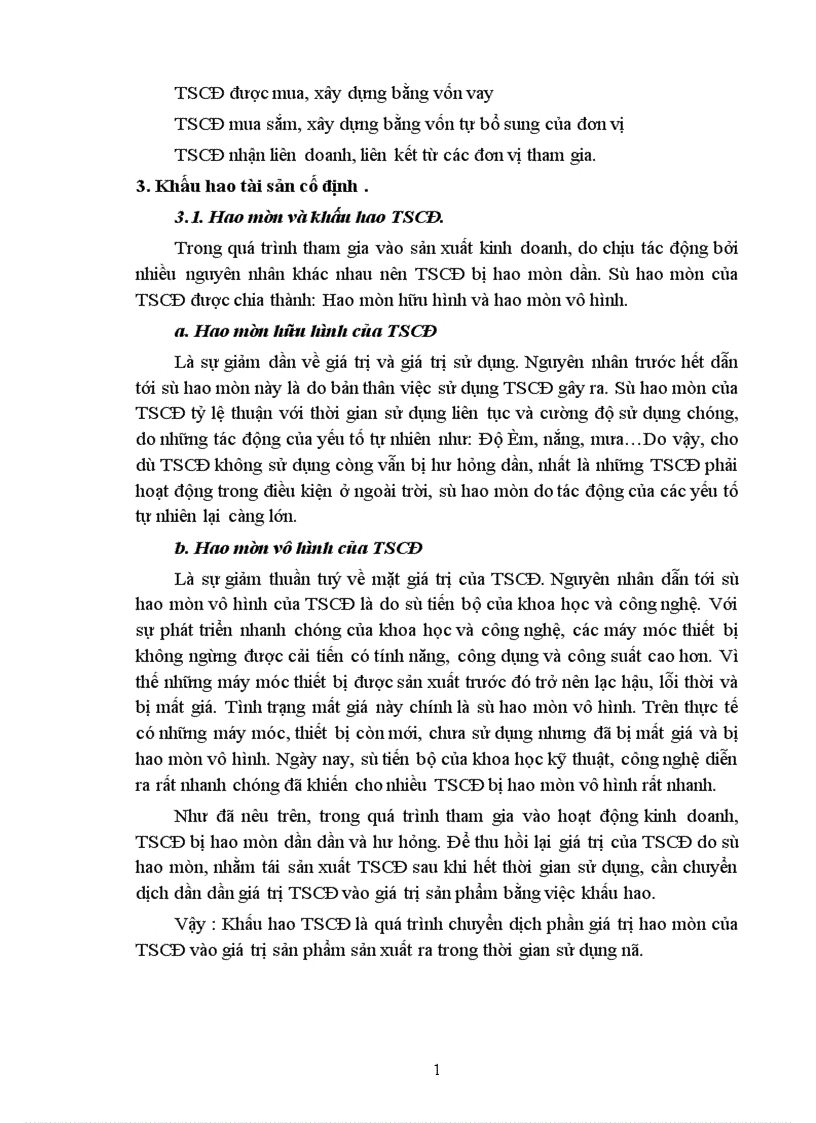 TSCĐ được mua, xây dựng bằng vốn vay

TSCĐ mua sắm, xây dựng bằng vốn tự bổ sung của đơn vị

TSCĐ nhận liên doanh, liên kết từ các đơn vị tham gia.

3. Khấu hao tài sản cố định .

3.1. Hao mòn và khấu hao TSCĐ.

Trong quá trình tham gia vào sản xuất kinh doanh, do chịu tác động bởi nhiều nguyên nhân khác nhau nên TSCĐ bị hao mòn dần. Sù hao mòn của TSCĐ được chia thành: Hao mòn hữu hình và hao mòn vô hình.

a. Hao mòn hữu hình của TSCĐ

Là sự giảm dần về giá trị và giá trị sử dụng. Nguyên nhân trước hết dẫn tới sù hao mòn này là do bản thân việc sử dụng TSCĐ gây ra. Sù hao mòn của TSCĐ tỷ lệ thuận với thời gian sử dụng liên tục và cường độ sử dụng chóng, do những tác động của yếu tố tự nhiên như: Độ Èm, nắng, mưa…Do vậy, cho dù TSCĐ không sử dụng còng vẫn bị hư hỏng dần, nhất là những TSCĐ phải hoạt động trong điều kiện ở ngoài trời, sù hao mòn do tác động của các yếu tố tự nhiên lại càng lớn.

b. Hao mòn vô hình của TSCĐ

Là sự giảm thuần tuý về mặt giá trị của TSCĐ. Nguyên nhân dẫn tới sù hao mòn vô hình của TSCĐ là do sù tiến bộ của khoa học và công nghệ. Với sự phát triển nhanh chóng của khoa học và công nghệ, các máy móc thiết bị không ngừng được cải tiến có tính năng, công dụng và công suất cao hơn. Vì thế những máy móc thiết bị được sản xuất trước đó trở nên lạc hậu, lỗi thời và bị mất giá. Tình trạng mất giá này chính là sù hao mòn vô hình. Trên thực tế có những máy móc, thiết bị còn mới, chưa sử dụng nhưng đã bị mất giá và bị hao mòn vô hình. Ngày nay, sù tiến bộ của khoa học kỹ thuật, công nghệ diễn ra rất nhanh chóng đã khiến cho nhiều TSCĐ bị hao mòn vô hình rất nhanh.

Như đã nêu trên, trong quá trình tham gia vào hoạt động kinh doanh, TSCĐ bị hao mòn dần dần và hư hỏng. Để thu hồi lại giá trị của TSCĐ do sù hao mòn, nhằm tái sản xuất TSCĐ sau khi hết thời gian sử dụng, cần chuyển dịch dần dần giá trị TSCĐ vào giá trị sản phẩm bằng việc khấu hao.

Vậy : Khấu hao TSCĐ là quá trình chuyển dịch phần giá trị hao mòn của TSCĐ vào giá trị sản phẩm sản xuất ra trong thời gian sử dụng nã.

1